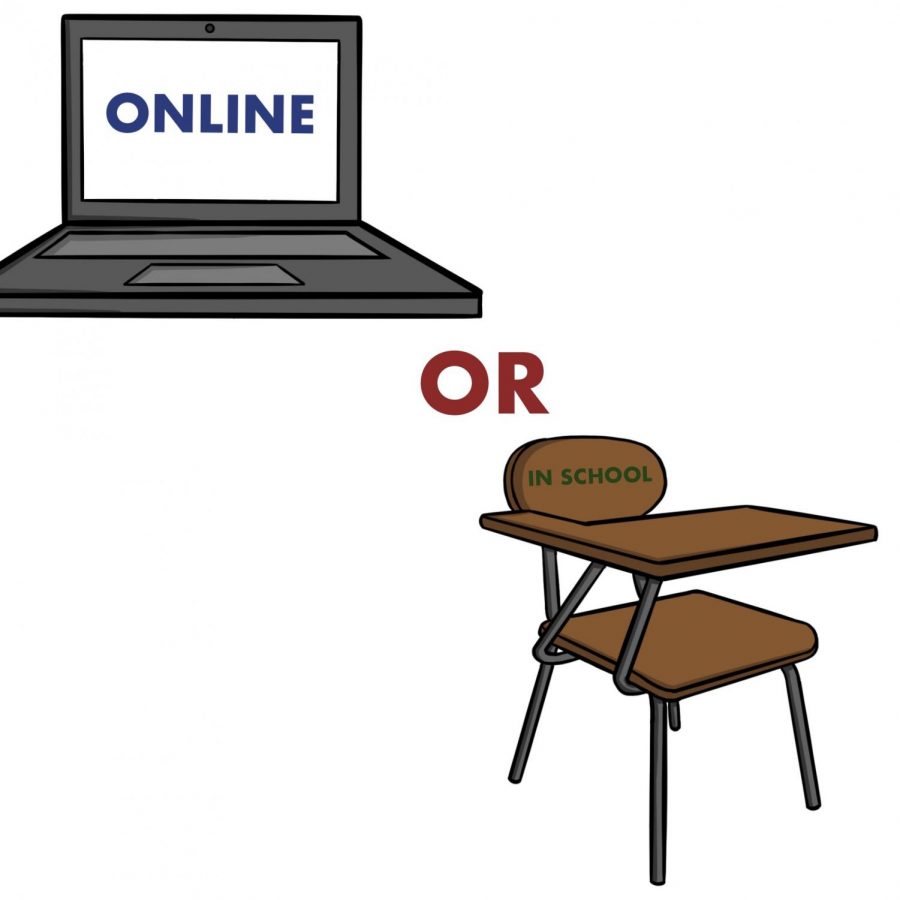 ONLINE

OR

IN SCHOOL